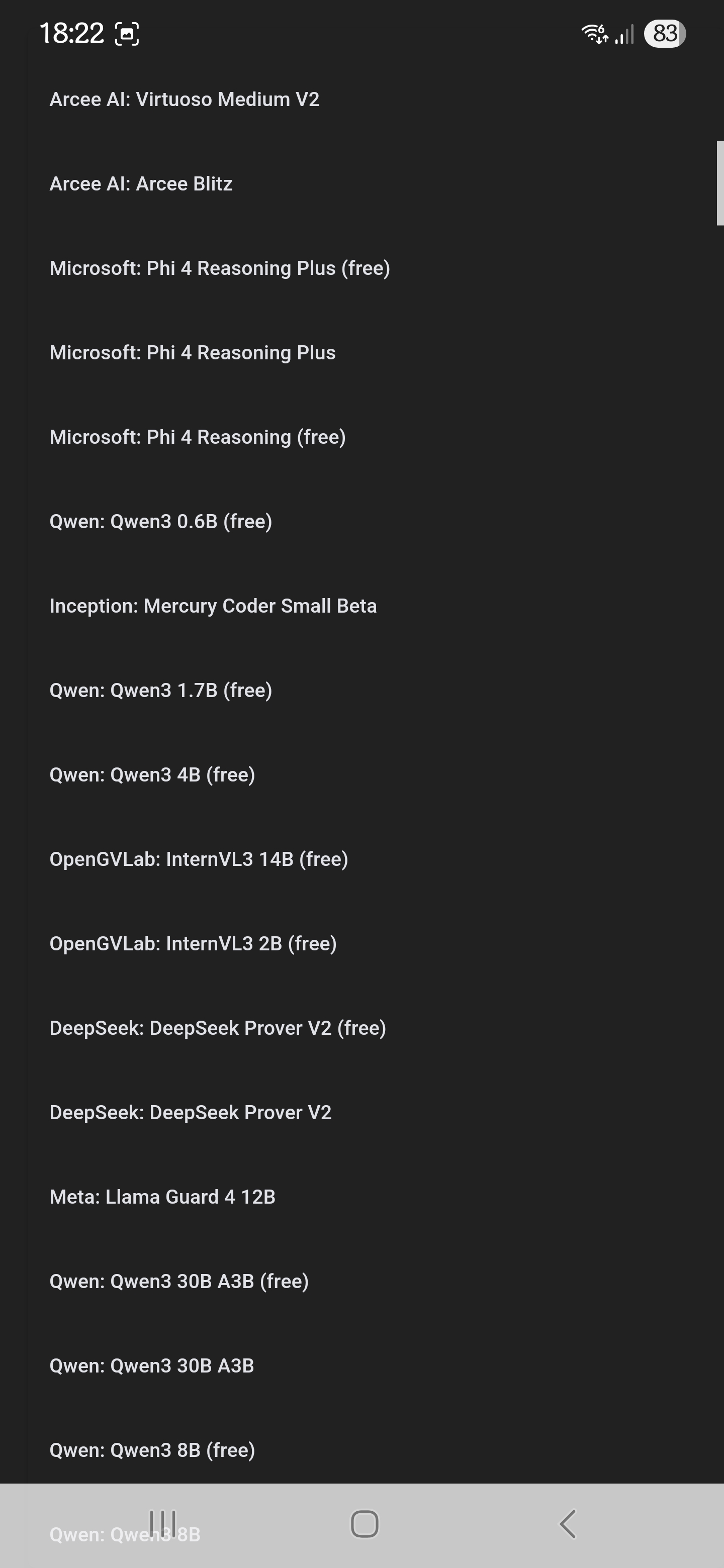 18:22

83

Arcee AI: Virtuoso Medium V2

Arcee AI: Arcee Blitz

Microsoft: Phi 4 Reasoning Plus (free)

Microsoft: Phi 4 Reasoning Plus

Microsoft: Phi 4 Reasoning (free)

Qwen: Qwen3 0.6B (free)

Inception: Mercury Coder Small Beta

Qwen: Qwen3 1.7B (free)

Qwen: Qwen3 4B (free)

OpenGVLab: InternVL3 14B (free)

OpenGVLab: InternVL3 2B (free)

DeepSeek: DeepSeek Prover V2 (free)

DeepSeek: DeepSeek Prover V2

Meta: Llama Guard 4 12B

Qwen: Qwen3 30B A3B (free)

Qwen: Qwen3 30B A3B

Qwen: Qwen3 8B (free)

Qwen: Qwen3 8B